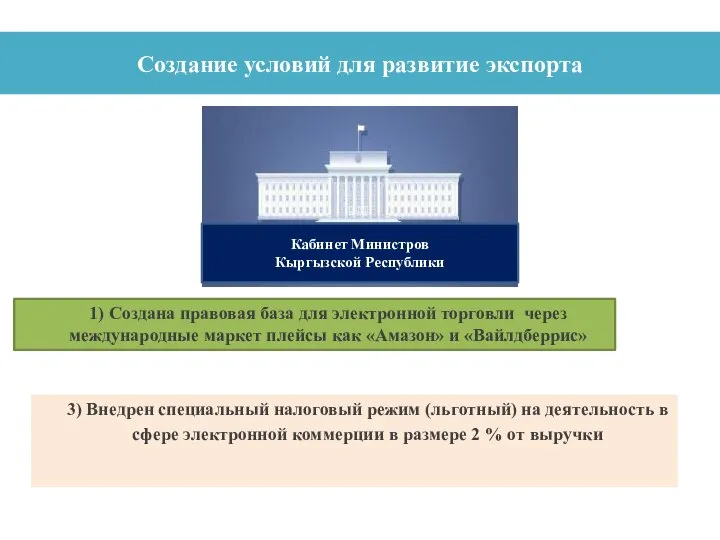 Создание условий для развитие экспорта

Кабинет Министров
Кыргызской Республики

1) Создана правовая база для электронной торговли через международные маркет плейсы как «Амазон» и «Вайлдберрис»

3) Внедрен специальный налоговый режим (льготный) на деятельность в сфере электронной коммерции в размере 2 % от выручки